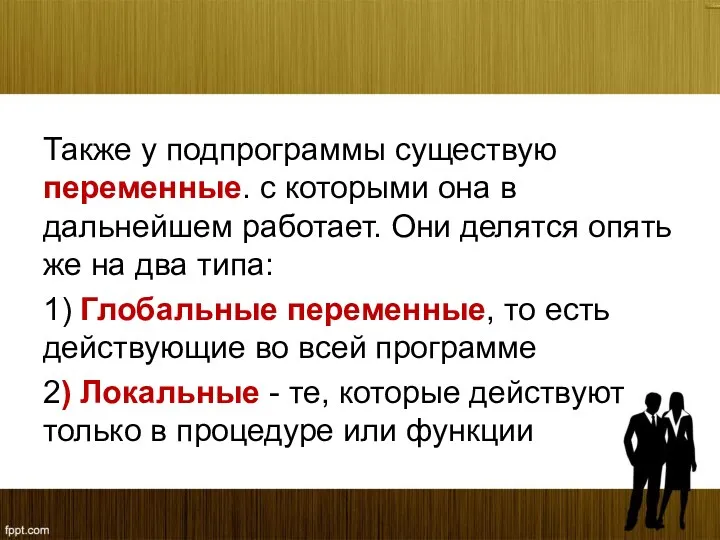 Также у подпрограммы существую переменные. с которыми она в дальнейшем работает. Они делятся опять же на два типа:

1) Глобальные переменные, то есть действующие во всей программе

2) Локальные - те, которые действуют только в процедуре или функции

fppt.com